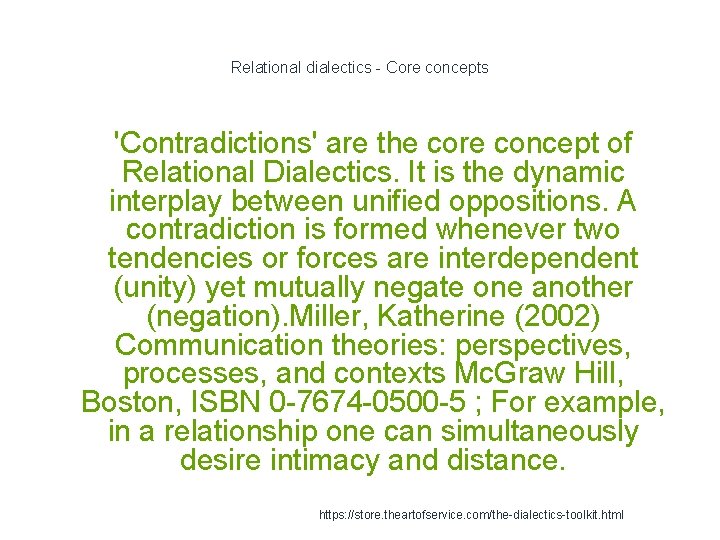 Relational dialectics - Core concepts

'Contradictions' are the core concept of Relational Dialectics. It is the dynamic interplay between unified oppositions. A contradiction is formed whenever two tendencies or forces are interdependent (unity) yet mutually negate one another (negation).Miller, Katherine (2002) Communication theories: perspectives, processes, and contexts McGraw Hill, Boston, ISBN 0-7674-0500-5 ; For example, in a relationship one can simultaneously desire intimacy and distance.

https://store.theartofservice.com/the-dialectics-toolkit.html